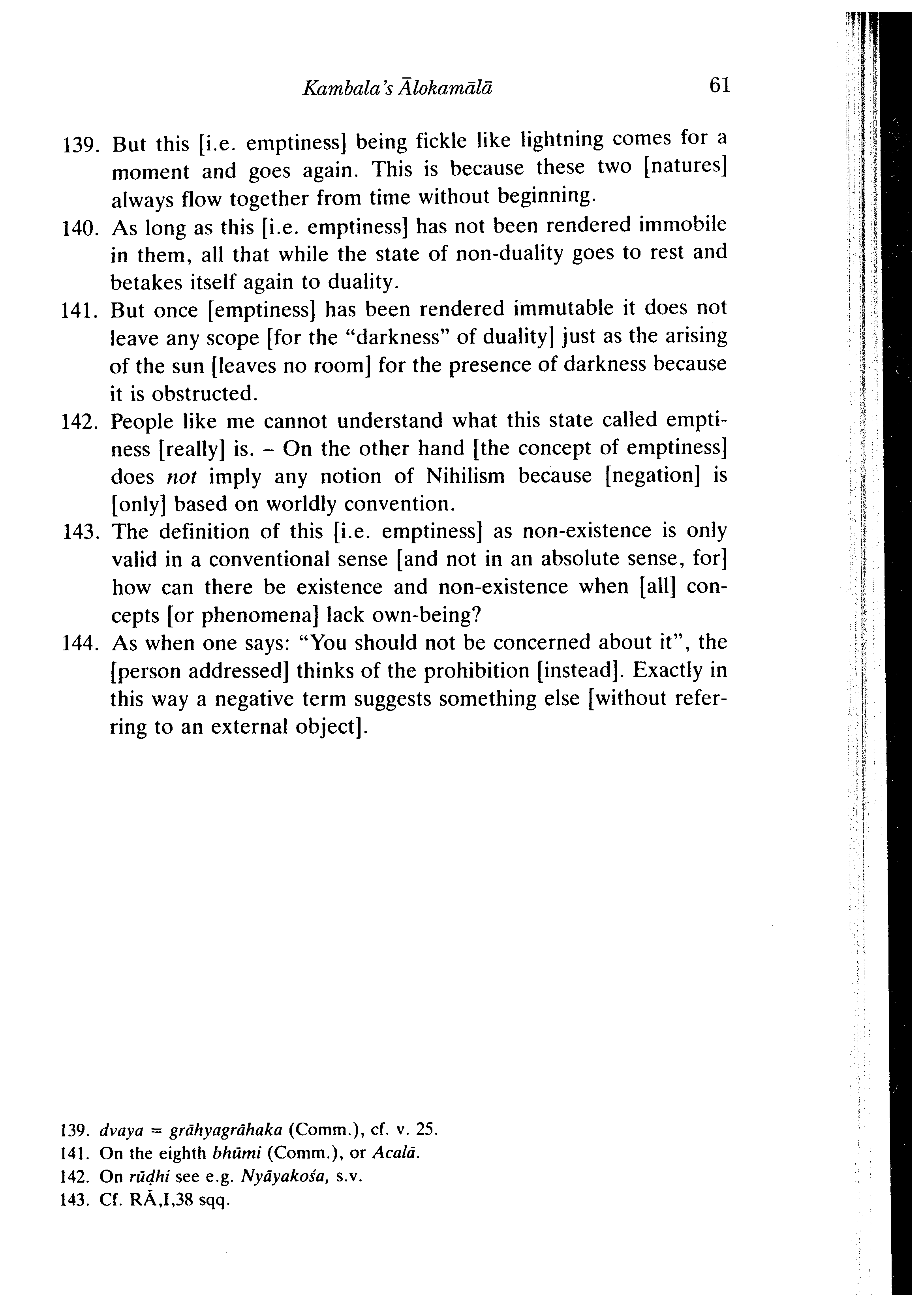 Kambala's Ālokamālā 61

139. But this [i.e. emptiness] being fickle like lightning comes for a moment and goes again. This is because these two [natures] always flow together from time without beginning.

140. As long as this [i.e. emptiness] has not been rendered immobile in them, all that while the state of non-duality goes to rest and betakes itself again to duality.

141. But once [emptiness] has been rendered immutable it does not leave any scope [for the "darkness" of duality] just as the arising of the sun [leaves no room] for the presence of darkness because it is obstructed.

142. People like me cannot understand what this state called emptiness [really] is. – On the other hand [the concept of emptiness] does not imply any notion of Nihilism because [negation] is [only] based on worldly convention.

143. The definition of this [i.e. emptiness] as non-existence is only valid in a conventional sense [and not in an absolute sense, for] how can there be existence and non-existence when [all] concepts [or phenomena] lack own-being?

144. As when one says: "You should not be concerned about it", the [person addressed] thinks of the prohibition [instead]. Exactly in this way a negative term suggests something else [without referring to an external object].

139. dvaya = grāhyagrāhaka (Comm.), cf. v. 25.
141. On the eighth bhūmi (Comm.), or Acalā.
142. On rūḍhi see e.g. Nyāyakośa, s.v.
143. Cf. RĀ,I,38 sqq.